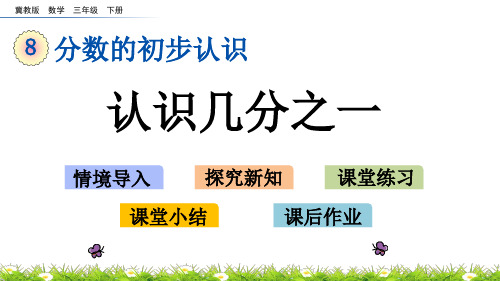 冀教版 数学 三年级 下册

8 分数的初步认识

认识几分之一

情境导入 探究新知 课堂练习

课堂小结 课后作业